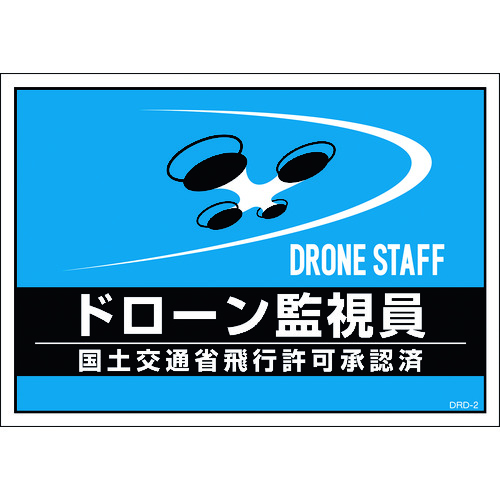 DRONE STAFF

ドローン監視員

国土交通省飛行許可承認済

DRD-2